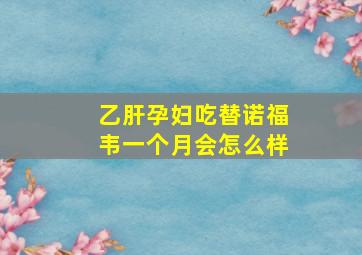 乙肝孕妇吃替诺福韦一个月会怎么样